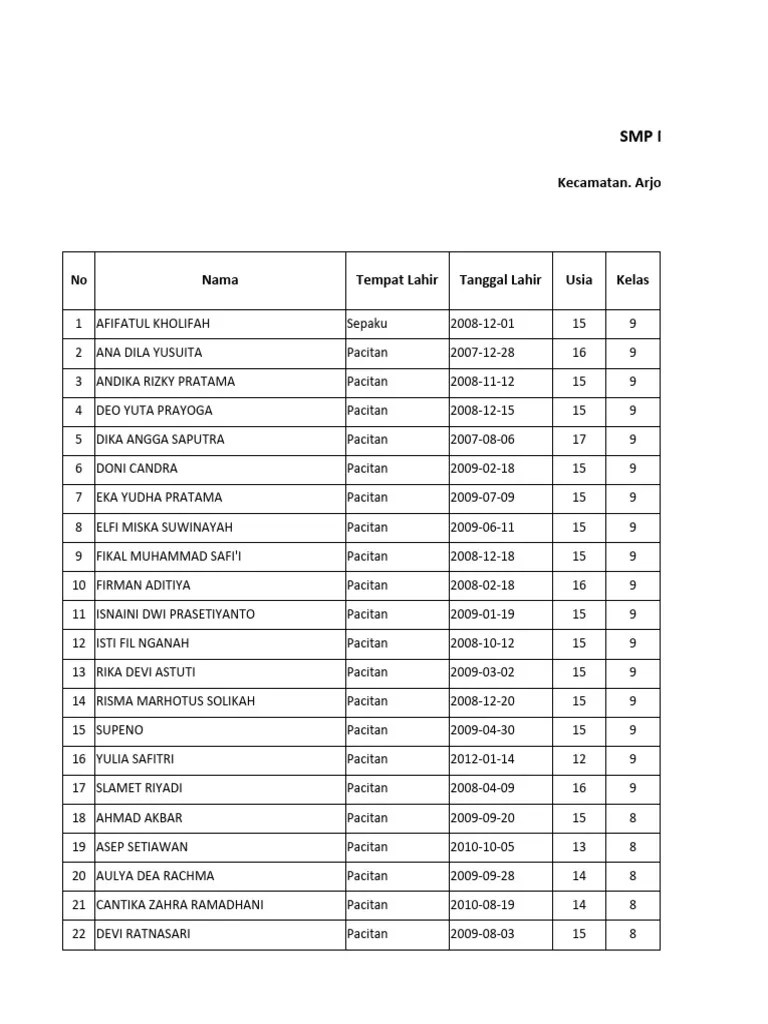 SMP I

Kecamatan. Arjo

| No | Nama | Tempat Lahir | Tanggal Lahir | Usia | Kelas |
|---|---|---|---|---|---|
| 1 | AFIFATUL KHOLIFAH | Sepaku | 2008-12-01 | 15 | 9 |
| 2 | ANA DILA YUSUITA | Pacitan | 2007-12-28 | 16 | 9 |
| 3 | ANDIKA RIZKY PRATAMA | Pacitan | 2008-11-12 | 15 | 9 |
| 4 | DEO YUTA PRAYOGA | Pacitan | 2008-12-15 | 15 | 9 |
| 5 | DIKA ANGGA SAPUTRA | Pacitan | 2007-08-06 | 17 | 9 |
| 6 | DONI CANDRA | Pacitan | 2009-02-18 | 15 | 9 |
| 7 | EKA YUDHA PRATAMA | Pacitan | 2009-07-09 | 15 | 9 |
| 8 | ELFI MISKA SUWINAYAH | Pacitan | 2009-06-11 | 15 | 9 |
| 9 | FIKAL MUHAMMAD SAFI'I | Pacitan | 2008-12-18 | 15 | 9 |
| 10 | FIRMAN ADITIYA | Pacitan | 2008-02-18 | 16 | 9 |
| 11 | ISNAINI DWI PRASETIYANTO | Pacitan | 2009-01-19 | 15 | 9 |
| 12 | ISTI FIL NGANAH | Pacitan | 2008-10-12 | 15 | 9 |
| 13 | RIKA DEVI ASTUTI | Pacitan | 2009-03-02 | 15 | 9 |
| 14 | RISMA MARHOTUS SOLIKAH | Pacitan | 2008-12-20 | 15 | 9 |
| 15 | SUPENO | Pacitan | 2009-04-30 | 15 | 9 |
| 16 | YULIA SAFITRI | Pacitan | 2012-01-14 | 12 | 9 |
| 17 | SLAMET RIYADI | Pacitan | 2008-04-09 | 16 | 9 |
| 18 | AHMAD AKBAR | Pacitan | 2009-09-20 | 15 | 8 |
| 19 | ASEP SETIAWAN | Pacitan | 2010-10-05 | 13 | 8 |
| 20 | AULYA DEA RACHMA | Pacitan | 2009-09-28 | 14 | 8 |
| 21 | CANTIKA ZAHRA RAMADHANI | Pacitan | 2010-08-19 | 14 | 8 |
| 22 | DEVI RATNASARI | Pacitan | 2009-08-03 | 15 | 8 |